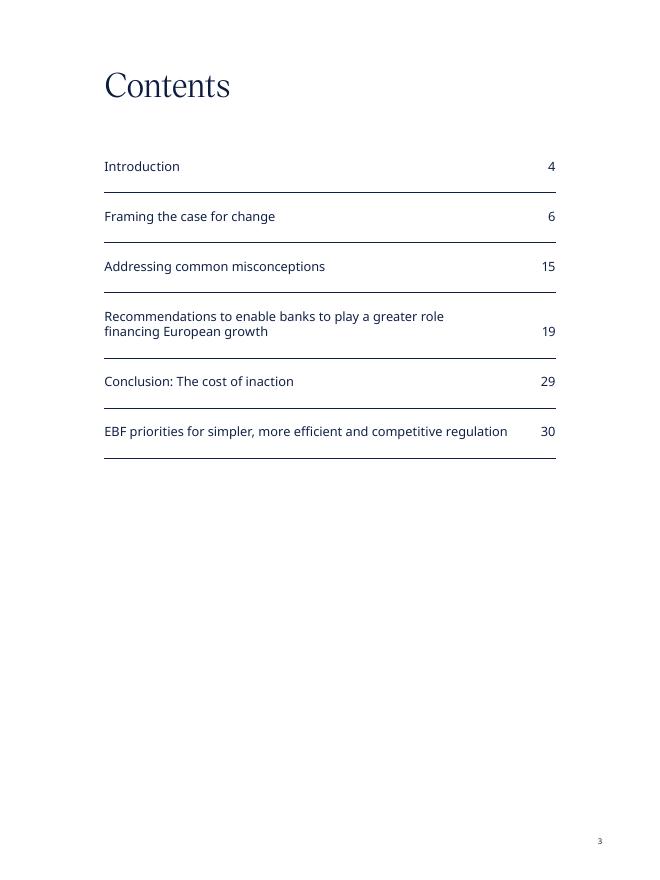 Contents

Introduction 4

Framing the case for change 6

Addressing common misconceptions 15

Recommendations to enable banks to play a greater role financing European growth 19

Conclusion: The cost of inaction 29

EBF priorities for simpler, more efficient and competitive regulation 30

3